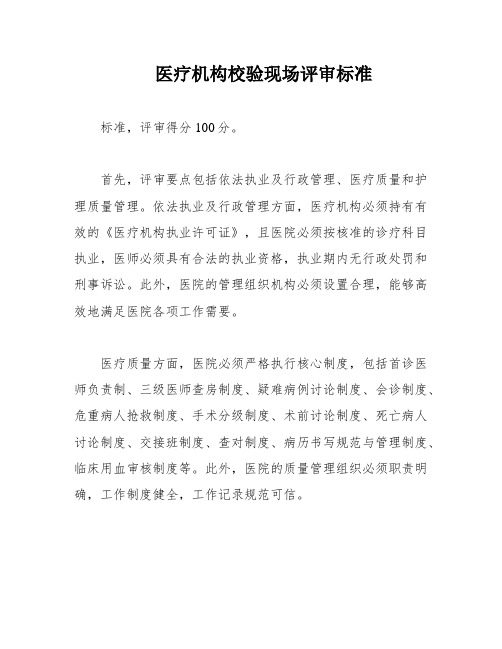 医疗机构校验现场评审标准

标准，评审得分 100 分。

首先，评审要点包括依法执业及行政管理、医疗质量和护理质量管理。依法执业及行政管理方面，医疗机构必须持有有效的《医疗机构执业许可证》，且医院必须按核准的诊疗科目执业，医师必须具有合法的执业资格，执业期内无行政处罚和刑事诉讼。此外，医院的管理组织机构必须设置合理，能够高效地满足医院各项工作需要。

医疗质量方面，医院必须严格执行核心制度，包括首诊医师负责制、三级医师查房制度、疑难病例讨论制度、会诊制度、危重病人抢救制度、手术分级制度、术前讨论制度、死亡病人讨论制度、交接班制度、查对制度、病历书写规范与管理制度、临床用血审核制度等。此外，医院的质量管理组织必须职责明确，工作制度健全，工作记录规范可信。